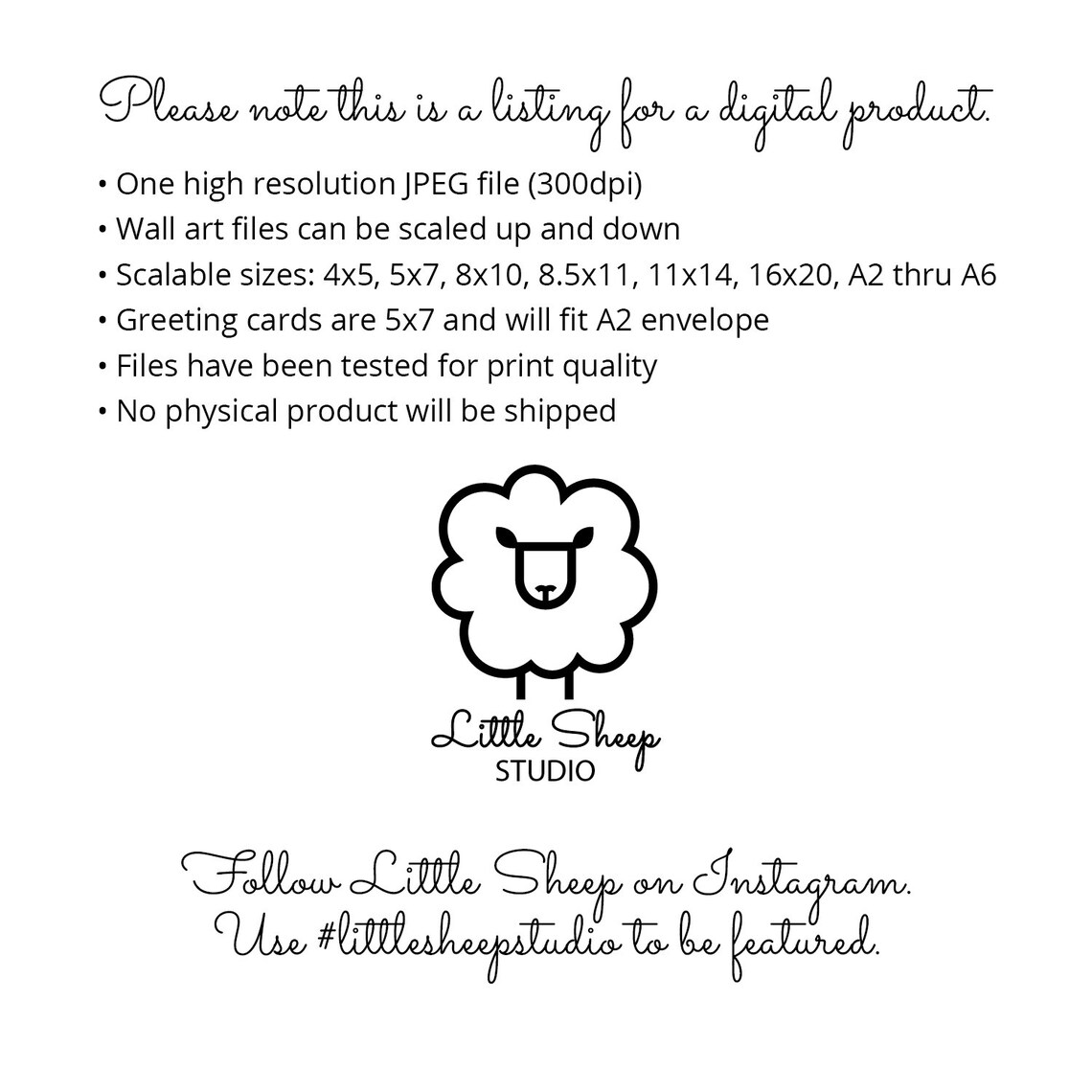 Please note this is a listing for a digital product.

• One high resolution JPEG file (300dpi)
• Wall art files can be scaled up and down
• Scalable sizes: 4x5, 5x7, 8x10, 8.5x11, 11x14, 16x20, A2 thru A6
• Greeting cards are 5x7 and will fit A2 envelope
• Files have been tested for print quality
• No physical product will be shipped

Little Sheep
STUDIO

Follow Little Sheep on Instagram.
Use #littlesheepstudio to be featured.